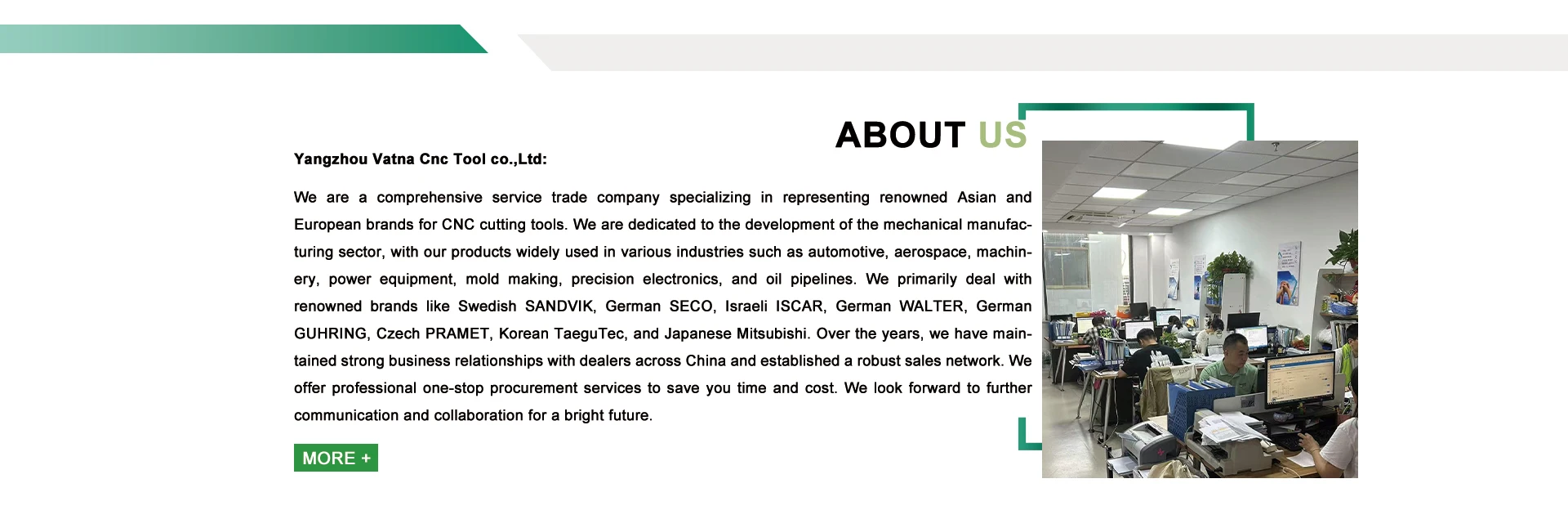 ABOUT US

Yangzhou Vatna Cnc Tool co.,Ltd:

We are a comprehensive service trade company specializing in representing renowned Asian and European brands for CNC cutting tools. We are dedicated to the development of the mechanical manufacturing sector, with our products widely used in various industries such as automotive, aerospace, machinery, power equipment, mold making, precision electronics, and oil pipelines. We primarily deal with renowned brands like Swedish SANDVIK, German SECO, Israeli ISCAR, German WALTER, German GUHRING, Czech PRAMET, Korean TaeguTec, and Japanese Mitsubishi. Over the years, we have maintained strong business relationships with dealers across China and established a robust sales network. We offer professional one-stop procurement services to save you time and cost. We look forward to further communication and collaboration for a bright future.

MORE +